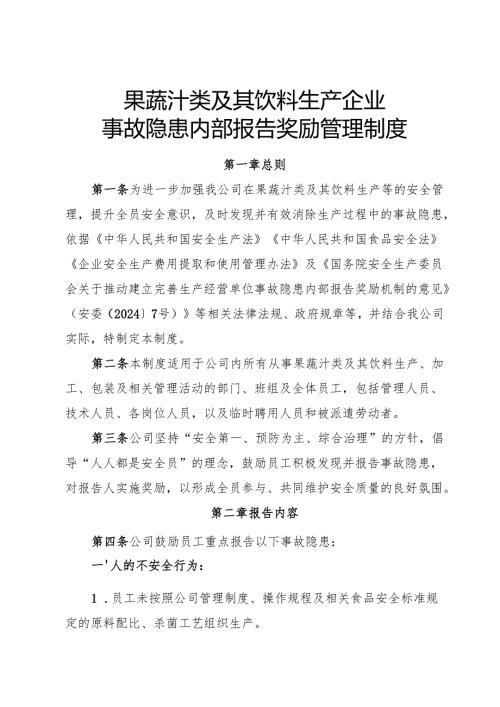 果蔬汁类及其饮料生产企业
事故隐患内部报告奖励管理制度

第一章总则

第一条为进一步加强我公司在果蔬汁类及其饮料生产等的安全管理，提升全员安全意识，及时发现并有效消除生产过程中的事故隐患，依据《中华人民共和国安全生产法》《中华人民共和国食品安全法》《企业安全生产费用提取和使用管理办法》及《国务院安全生产委员会关于推动建立完善生产经营单位事故隐患内部报告奖励机制的意见》（安委〔2024〕7号）》等相关法律法规、政府规章等，并结合我公司实际，特制定本制度。

第二条本制度适用于公司内所有从事果蔬汁类及其饮料生产、加工、包装及相关管理活动的部门、班组及全体员工，包括管理人员、技术人员、各岗位人员，以及临时聘用人员和被派遣劳动者。

第三条公司坚持“安全第一、预防为主、综合治理”的方针，倡导“人人都是安全员”的理念，鼓励员工积极发现并报告事故隐患，对报告人实施奖励，以形成全员参与、共同维护安全质量的良好氛围。

第二章报告内容

第四条公司鼓励员工重点报告以下事故隐患：

一'人的不安全行为：

1．员工未按照公司管理制度、操作规程及相关食品安全标准规定的原料配比、杀菌工艺组织生产。